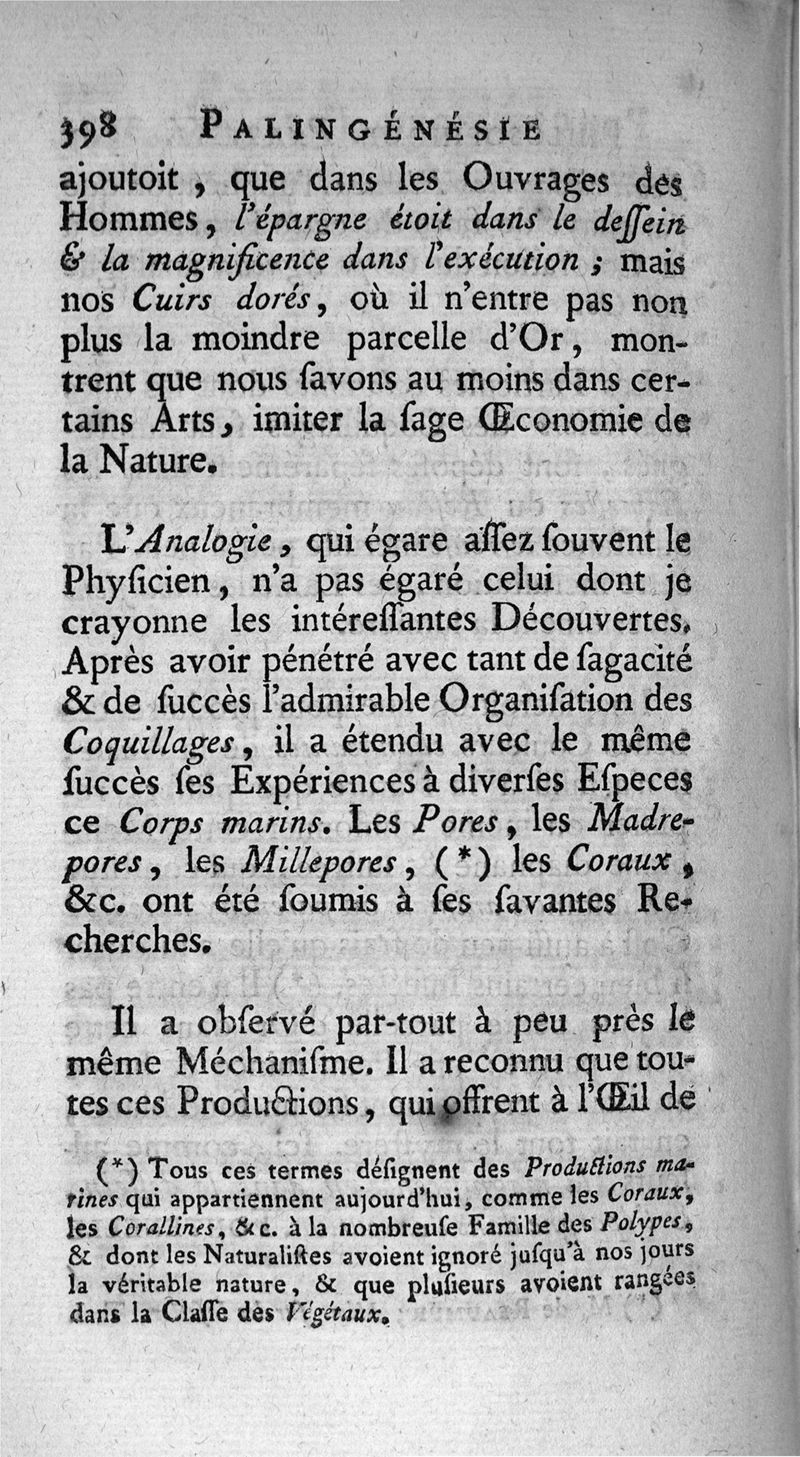 398 PALINGÉNÉSIE

ajoutoit, que dans les Ouvrages des Hommes, l'épargne étoit dans le dessein & la magnificence dans l'exécution ; mais nos Cuirs dorés, où il n'entre pas non plus la moindre parcelle d'Or, montrent que nous ſavons au moins dans certains Arts, imiter la ſage Œconomie de la Nature.

L'Analogie, qui égare aſſez ſouvent le Phyſicien, n'a pas égaré celui dont je crayonne les intéreſſantes Découvertes. Après avoir pénétré avec tant de ſagacité & de ſuccès l'admirable Organiſation des Coquillages, il a étendu avec le même ſuccès ſes Expériences à diverſes Eſpeces ce Corps marins. Les Pores, les Madrepores, les Millepores, (*) les Coraux, &c. ont été ſoumis à ſes ſavantes Recherches.

Il a obſervé par-tout à peu près le même Méchaniſme. Il a reconnu que toutes ces Productions, qui offrent à l'Œil de

(*) Tous ces termes déſignent des Productions marines qui appartiennent aujourd'hui, comme les Coraux, les Corallines, &c. à la nombreuſe Famille des Polypes, & dont les Naturaliſtes avoient ignoré juſqu'à nos jours la véritable nature, & que pluſieurs avoient rangées dans la Claſſe des Végétaux.